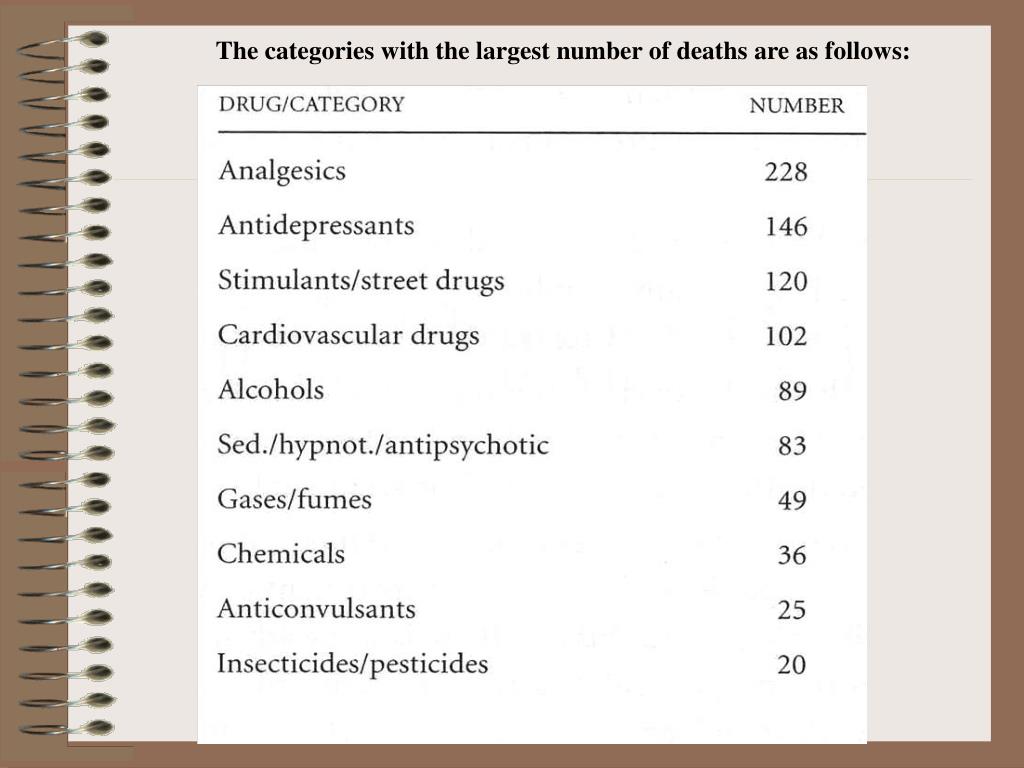 The categories with the largest number of deaths are as follows:

| DRUG/CATEGORY | NUMBER |
|---|---|
| Analgesics | 228 |
| Antidepressants | 146 |
| Stimulants/street drugs | 120 |
| Cardiovascular drugs | 102 |
| Alcohols | 89 |
| Sed./hypnot./antipsychotic | 83 |
| Gases/fumes | 49 |
| Chemicals | 36 |
| Anticonvulsants | 25 |
| Insecticides/pesticides | 20 |